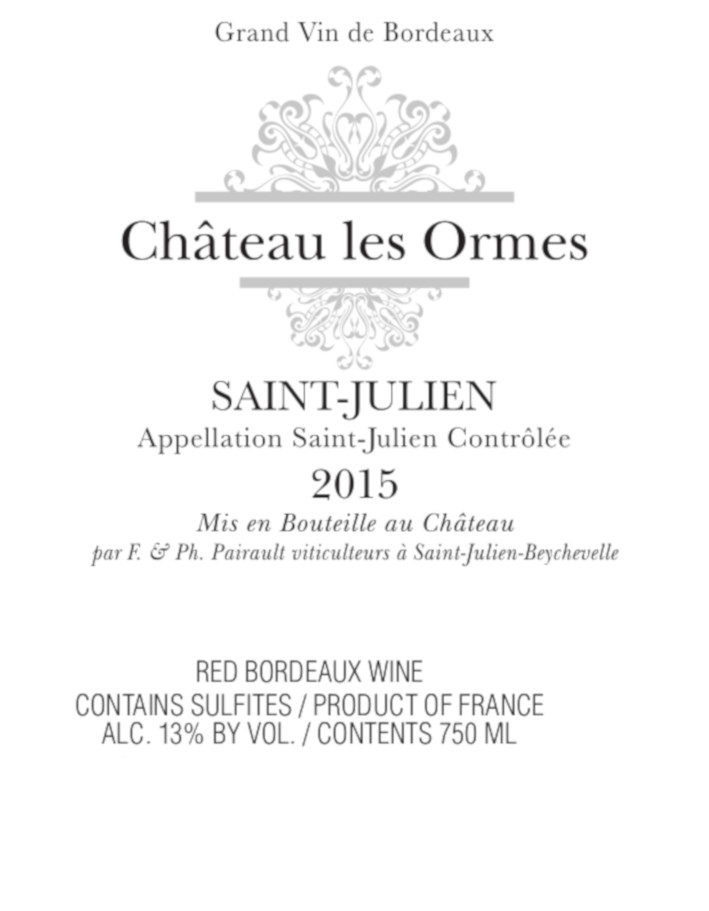 Grand Vin de Bordeaux

Château les Ormes

SAINT-JULIEN
Appellation Saint-Julien Contrôlée
2015

Mis en Bouteille au Château
par F. & Ph. Pairault viticulteurs à Saint-Julien-Beychevelle

RED BORDEAUX WINE
CONTAINS SULFITES / PRODUCT OF FRANCE
ALC. 13% BY VOL. / CONTENTS 750 ML